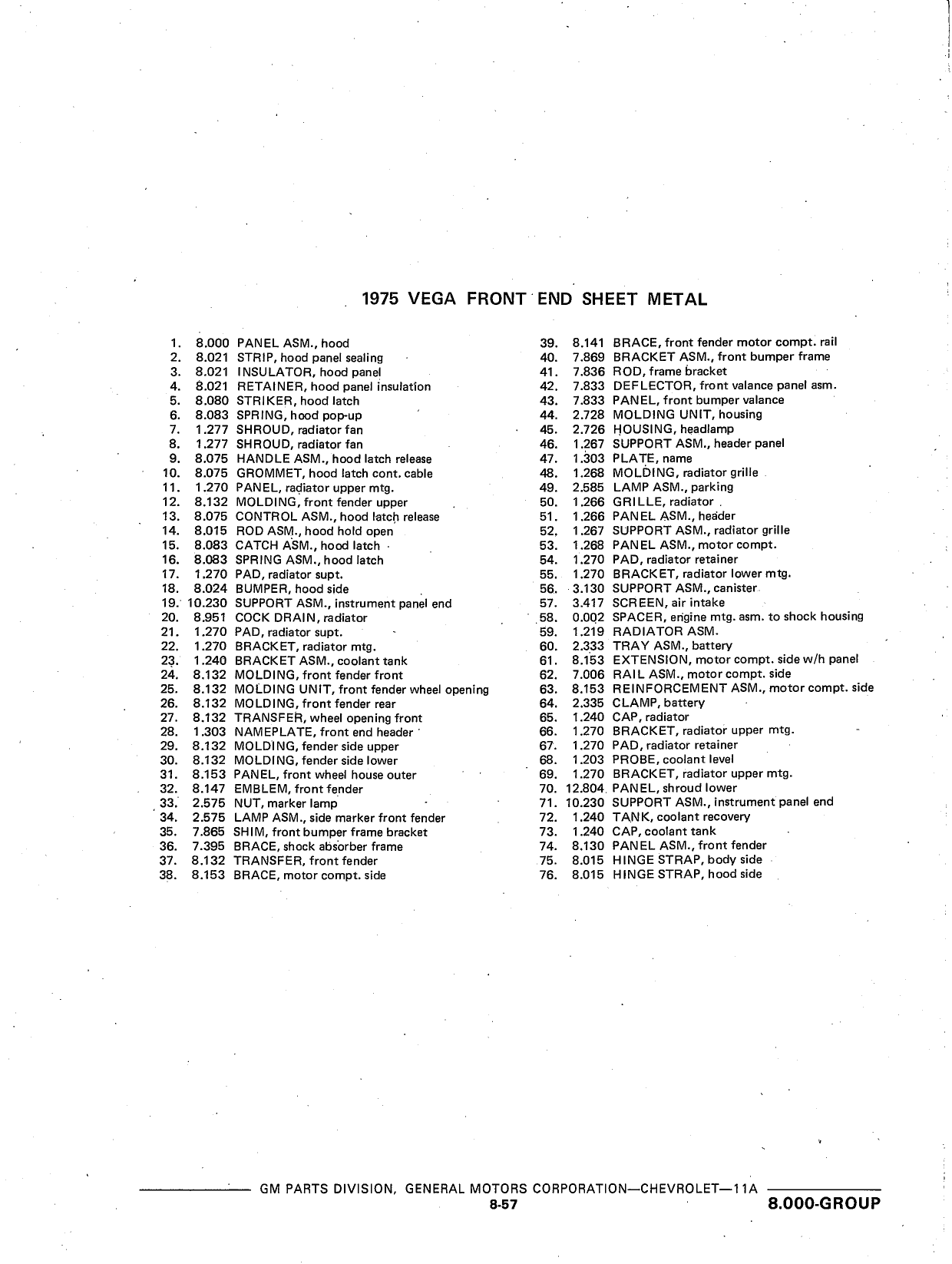 1975 VEGA FRONT END SHEET METAL

1. 8.000 PANEL ASM., hood
2. 8.021 STRIP, hood panel sealing
3. 8.021 INSULATOR, hood panel
4. 8.021 RETAINER, hood panel insulation
5. 8.080 STRIKER, hood latch
6. 8.083 SPRING, hood pop-up
7. 1.277 SHROUD, radiator fan
8. 1.277 SHROUD, radiator fan
9. 8.075 HANDLE ASM., hood latch release
10. 8.075 GROMMET, hood latch cont. cable
11. 1.270 PANEL, radiator upper mtg.
12. 8.132 MOLDING, front fender upper
13. 8.075 CONTROL ASM., hood latch release
14. 8.015 ROD ASM., hood hold open
15. 8.083 CATCH ASM., hood latch
16. 8.083 SPRING ASM., hood latch
17. 1.270 PAD, radiator supt.
18. 8.024 BUMPER, hood side
19. 10.230 SUPPORT ASM., instrument panel end
20. 8.951 COCK DRAIN, radiator
21. 1.270 PAD, radiator supt.
22. 1.270 BRACKET, radiator mtg.
23. 1.240 BRACKET ASM., coolant tank
24. 8.132 MOLDING, front fender front
25. 8.132 MOLDING UNIT, front fender wheel opening
26. 8.132 MOLDING, front fender rear
27. 8.132 TRANSFER, wheel opening front
28. 1.303 NAMEPLATE, front end header
29. 8.132 MOLDING, fender side upper
30. 8.132 MOLDING, fender side lower
31. 8.153 PANEL, front wheel house outer
32. 8.147 EMBLEM, front fender
33. 2.575 NUT, marker lamp
34. 2.575 LAMP ASM., side marker front fender
35. 7.865 SHIM, front bumper frame bracket
36. 7.395 BRACE, shock absorber frame
37. 8.132 TRANSFER, front fender
38. 8.153 BRACE, motor compt. side
39. 8.141 BRACE, front fender motor compt. rail
40. 7.869 BRACKET ASM., front bumper frame
41. 7.836 ROD, frame bracket
42. 7.833 DEFLECTOR, front valance panel asm.
43. 7.833 PANEL, front bumper valance
44. 2.728 MOLDING UNIT, housing
45. 2.726 HOUSING, headlamp
46. 1.267 SUPPORT ASM., header panel
47. 1.303 PLATE, name
48. 1.268 MOLDING, radiator grille
49. 2.585 LAMP ASM., parking
50. 1.266 GRILLE, radiator
51. 1.266 PANEL ASM., header
52. 1.267 SUPPORT ASM., radiator grille
53. 1.268 PANEL ASM., motor compt.
54. 1.270 PAD, radiator retainer
55. 1.270 BRACKET, radiator lower mtg.
56. 3.130 SUPPORT ASM., canister
57. 3.417 SCREEN, air intake
58. 0.002 SPACER, engine mtg. asm. to shock housing
59. 1.219 RADIATOR ASM.
60. 2.333 TRAY ASM., battery
61. 8.153 EXTENSION, motor compt. side w/h panel
62. 7.006 RAIL ASM., motor compt. side
63. 8.153 REINFORCEMENT ASM., motor compt. side
64. 2.335 CLAMP, battery
65. 1.240 CAP, radiator
66. 1.270 BRACKET, radiator upper mtg.
67. 1.270 PAD, radiator retainer
68. 1.203 PROBE, coolant level
69. 1.270 BRACKET, radiator upper mtg.
70. 12.804 PANEL, shroud lower
71. 10.230 SUPPORT ASM., instrument panel end
72. 1.240 TANK, coolant recovery
73. 1.240 CAP, coolant tank
74. 8.130 PANEL ASM., front fender
75. 8.015 HINGE STRAP, body side
76. 8.015 HINGE STRAP, hood side

GM PARTS DIVISION, GENERAL MOTORS CORPORATION—CHEVROLET—11A
8-57
8.000-GROUP